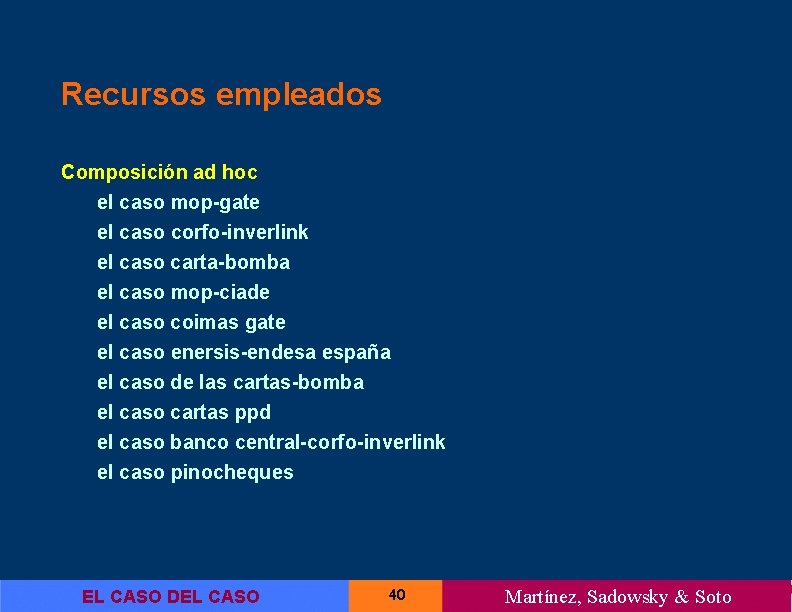 Recursos empleados

Composición ad hoc
el caso mop-gate
el caso corfo-inverlink
el caso carta-bomba
el caso mop-ciade
el caso coimas gate
el caso enersis-endesa españa
el caso de las cartas-bomba
el caso cartas ppd
el caso banco central-corfo-inverlink
el caso pinocheques

EL CASO DEL CASO

40

Martínez, Sadowsky & Soto